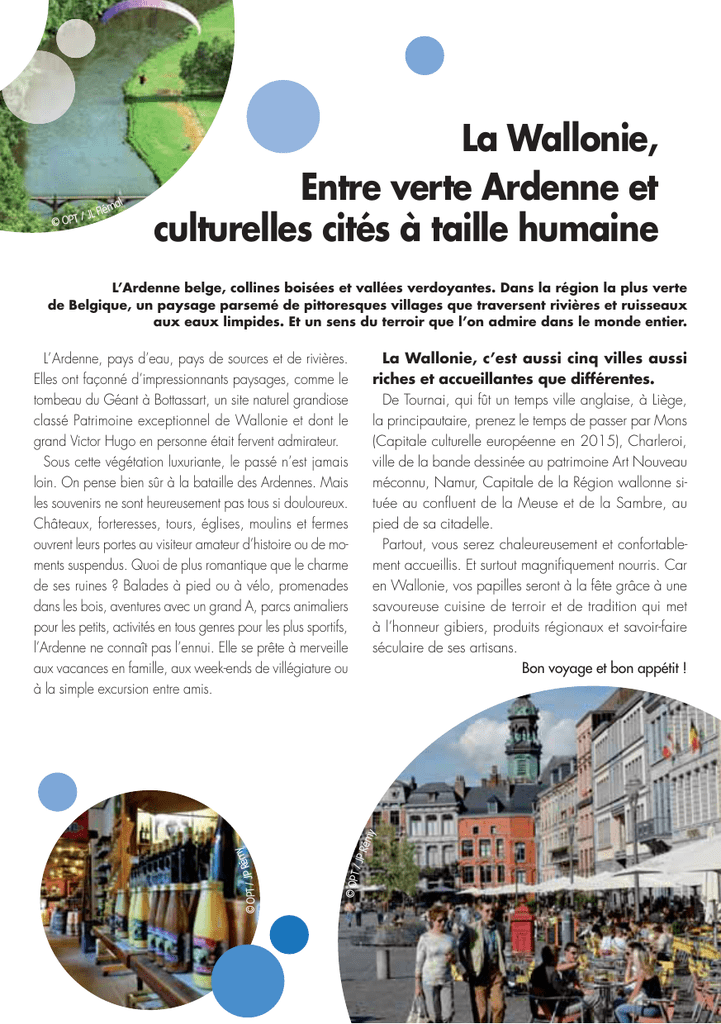 © OPT / JL Remy

La Wallonie,
Entre verte Ardenne et culturelles cités à taille humaine

L'Ardenne belge, collines boisées et vallées verdoyantes. Dans la région la plus verte de Belgique, un paysage parsemé de pittoresques villages que traversent rivières et ruisseaux aux eaux limpides. Et un sens du terroir que l'on admire dans le monde entier.

L'Ardenne, pays d'eau, pays de sources et de rivières. Elles ont façonné d'impressionnants paysages, comme le tombeau du Géant à Bottassart, un site naturel grandiose classé Patrimoine exceptionnel de Wallonie et dont le grand Victor Hugo en personne était fervent admirateur.

Sous cette végétation luxuriante, le passé n'est jamais loin. On pense bien sûr à la bataille des Ardennes. Mais les souvenirs ne sont heureusement pas tous si douloureux. Châteaux, forteresses, tours, églises, moulins et fermes ouvrent leurs portes au visiteur amateur d'histoire ou de moments suspendus. Quoi de plus romantique que le charme de ses ruines ? Balades à pied ou à vélo, promenades dans les bois, aventures avec un grand A, parcs animaliers pour les petits, activités en tous genres pour les plus sportifs, l'Ardenne ne connaît pas l'ennui. Elle se prête à merveille aux vacances en famille, aux week-ends de villégiature ou à la simple excursion entre amis.

La Wallonie, c'est aussi cinq villes aussi riches et accueillantes que différentes.

De Tournai, qui fût un temps ville anglaise, à Liège, la principautaire, prenez le temps de passer par Mons (Capitale culturelle européenne en 2015), Charleroi, ville de la bande dessinée au patrimoine Art Nouveau méconnu, Namur, Capitale de la Région wallonne située au confluent de la Meuse et de la Sambre, au pied de sa citadelle.

Partout, vous serez chaleureusement et confortablement accueillis. Et surtout magnifiquement nourris. Car en Wallonie, vos papilles seront à la fête grâce à une savoureuse cuisine de terroir et de tradition qui met à l'honneur gibiers, produits régionaux et savoir-faire séculaire de ses artisans.

Bon voyage et bon appétit !

© OPT / JP Remy

© OPT / JP Remy